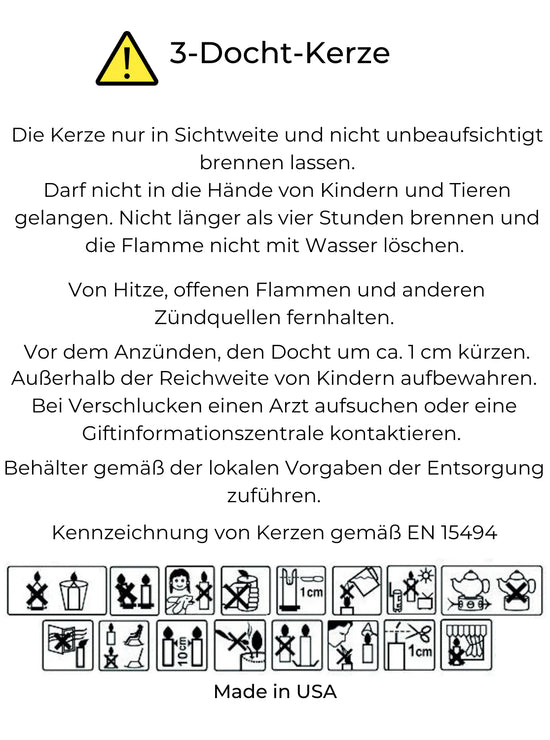 3-Docht-Kerze

Die Kerze nur in Sichtweite und nicht unbeaufsichtigt brennen lassen.
Darf nicht in die Hände von Kindern und Tieren gelangen. Nicht länger als vier Stunden brennen und die Flamme nicht mit Wasser löschen.

Von Hitze, offenen Flammen und anderen Zündquellen fernhalten.

Vor dem Anzünden, den Docht um ca. 1 cm kürzen.
Außerhalb der Reichweite von Kindern aufbewahren.
Bei Verschlucken einen Arzt aufsuchen oder eine Giftinformationszentrale kontaktieren.

Behälter gemäß der lokalen Vorgaben der Entsorgung zuführen.

Kennzeichnung von Kerzen gemäß EN 15494

1cm

10cm

1cm

Made in USA